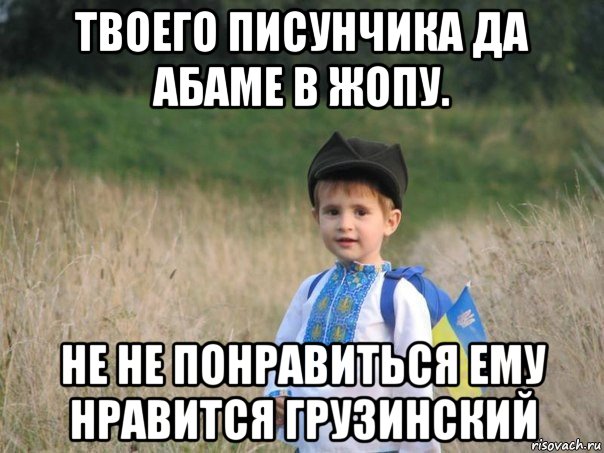 ТВОЕГО ПИСУНЧИКА ДА АБАМЕ В ЖОПУ.

НЕ НЕ ПОНРАВИТЬСЯ ЕМУ НРАВИТСЯ ГРУЗИНСКИЙ

risovach.ru